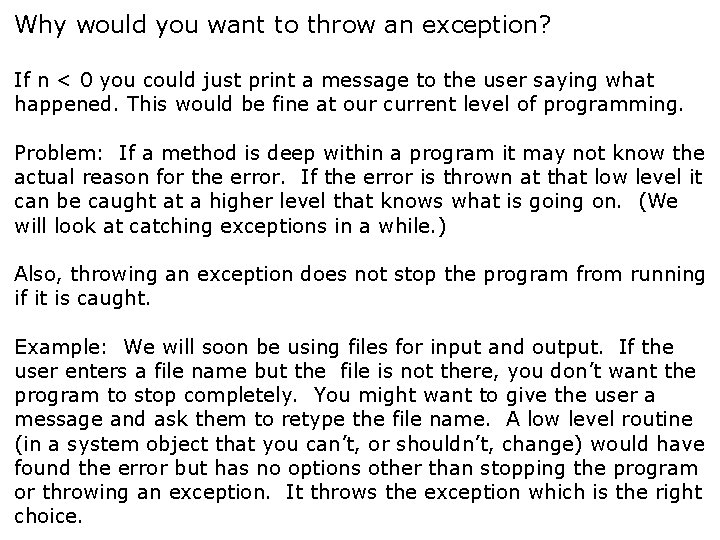 Why would you want to throw an exception?

If n < 0 you could just print a message to the user saying what happened. This would be fine at our current level of programming.

Problem: If a method is deep within a program it may not know the actual reason for the error. If the error is thrown at that low level it can be caught at a higher level that knows what is going on. (We will look at catching exceptions in a while.)

Also, throwing an exception does not stop the program from running if it is caught.

Example: We will soon be using files for input and output. If the user enters a file name but the file is not there, you don't want the program to stop completely. You might want to give the user a message and ask them to retype the file name. A low level routine (in a system object that you can't, or shouldn't, change) would have found the error but has no options other than stopping the program or throwing an exception. It throws the exception which is the right choice.